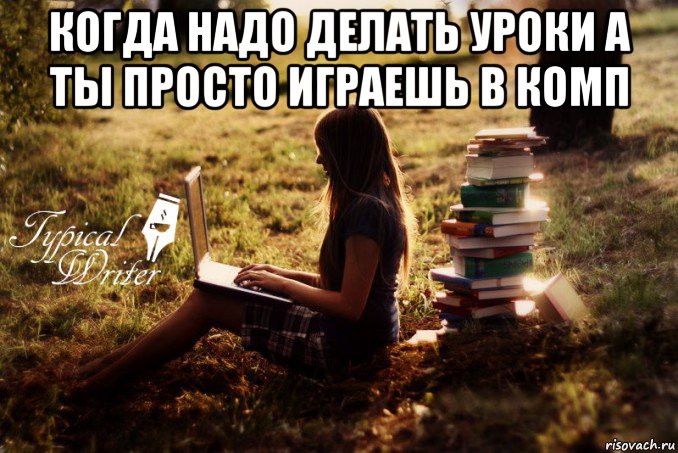 КОГДА НАДО ДЕЛАТЬ УРОКИ А ТЫ ПРОСТО ИГРАЕШЬ В КОМП

Typical Writer

risovach.ru